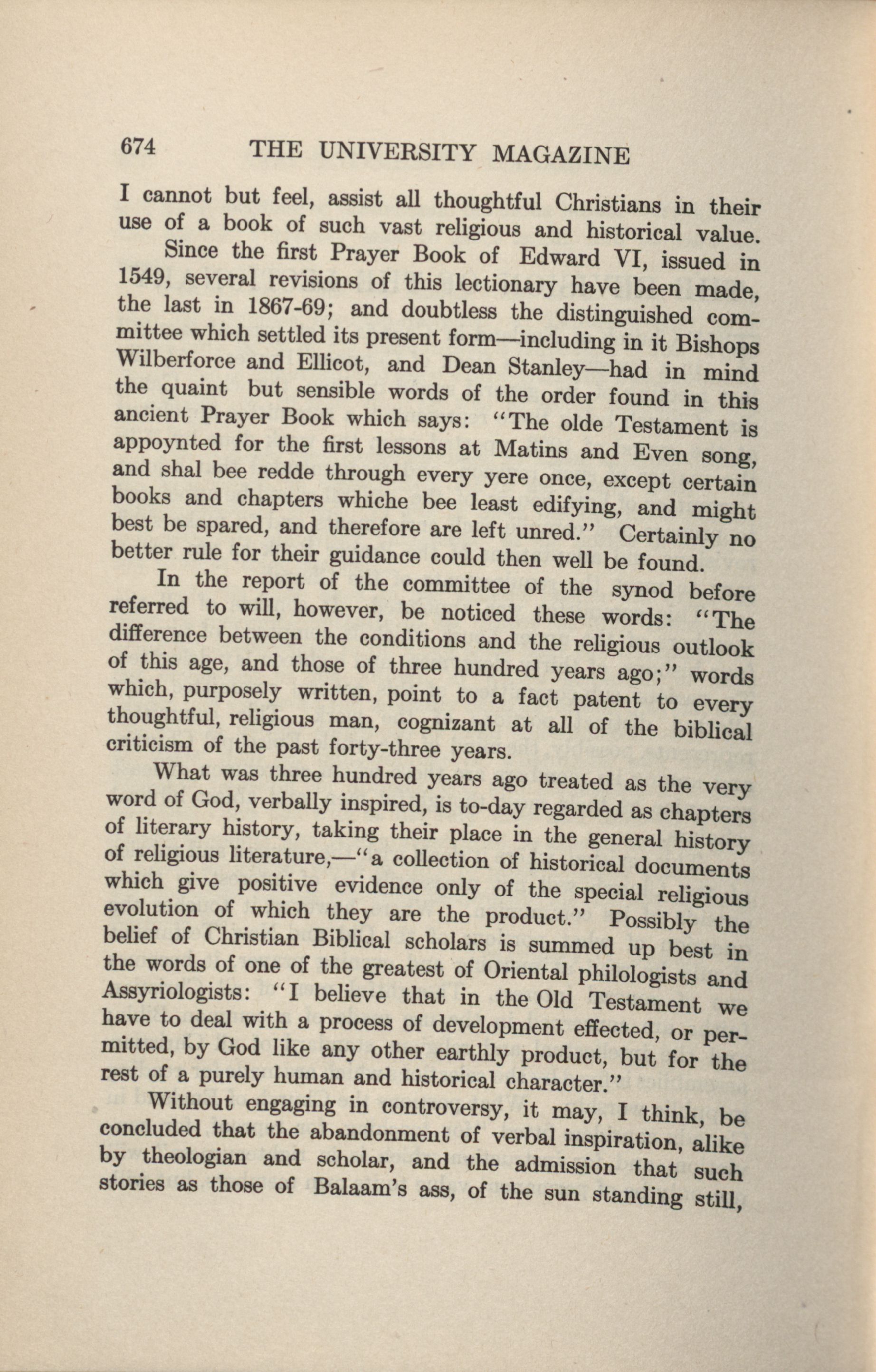 674 THE UNIVERSITY MAGAZINE

I cannot but feel, assist all thoughtful Christians in their use of a book of such vast religious and historical value.

Since the first Prayer Book of Edward VI, issued in 1549, several revisions of this lectionary have been made, the last in 1867-69; and doubtless the distinguished committee which settled its present form—including in it Bishops Wilberforce and Ellicot, and Dean Stanley—had in mind the quaint but sensible words of the order found in this ancient Prayer Book which says: "The olde Testament is appoynted for the first lessons at Matins and Even song, and shal bee redde through every yere once, except certain books and chapters whiche bee least edifying, and might best be spared, and therefore are left unred." Certainly no better rule for their guidance could then well be found.

In the report of the committee of the synod before referred to will, however, be noticed these words: "The difference between the conditions and the religious outlook of this age, and those of three hundred years ago;" words which, purposely written, point to a fact patent to every thoughtful, religious man, cognizant at all of the biblical criticism of the past forty-three years.

What was three hundred years ago treated as the very word of God, verbally inspired, is to-day regarded as chapters of literary history, taking their place in the general history of religious literature,—"a collection of historical documents which give positive evidence only of the special religious evolution of which they are the product." Possibly the belief of Christian Biblical scholars is summed up best in the words of one of the greatest of Oriental philologists and Assyriologists: "I believe that in the Old Testament we have to deal with a process of development effected, or permitted, by God like any other earthly product, but for the rest of a purely human and historical character."

Without engaging in controversy, it may, I think, be concluded that the abandonment of verbal inspiration, alike by theologian and scholar, and the admission that such stories as those of Balaam's ass, of the sun standing still,